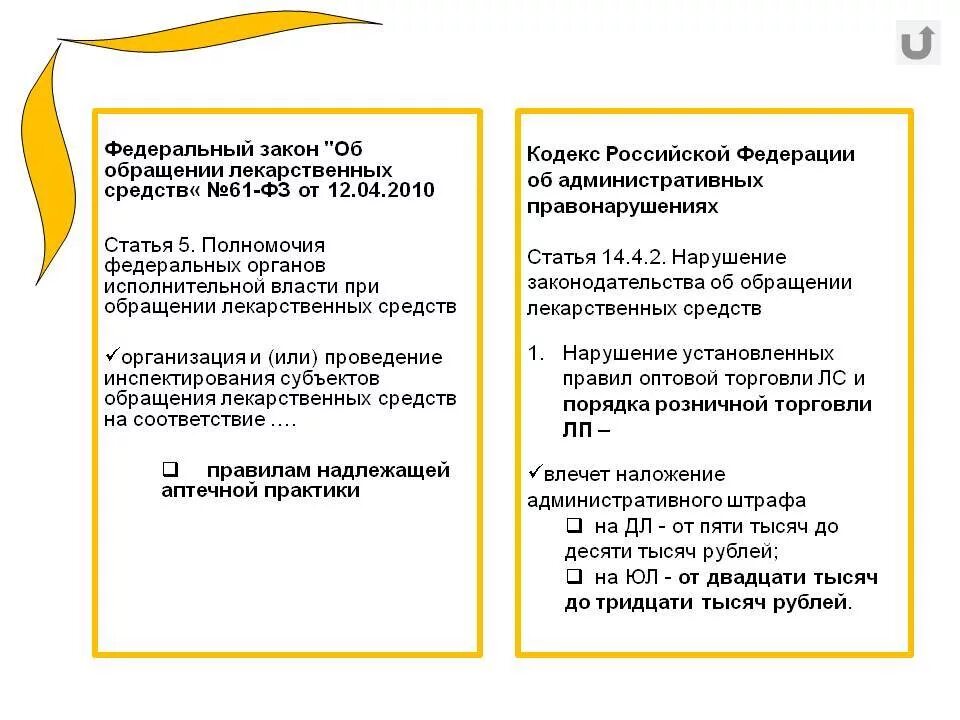 Федеральный закон "Об обращении лекарственных средств« №61-ФЗ от 12.04.2010

Статья 5. Полномочия федеральных органов исполнительной власти при обращении лекарственных средств

✓организация и (или) проведение инспектирования субъектов обращения лекарственных средств на соответствие ….

❑ правилам надлежащей аптечной практики

Кодекс Российской Федерации об административных правонарушениях

Статья 14.4.2. Нарушение законодательства об обращении лекарственных средств

1. Нарушение установленных правил оптовой торговли ЛС и порядка розничной торговли ЛП –

✓влечет наложение административного штрафа
❑ на ДЛ - от пяти тысяч до десяти тысяч рублей;
❑ на ЮЛ - от двадцати тысяч до тридцати тысяч рублей.